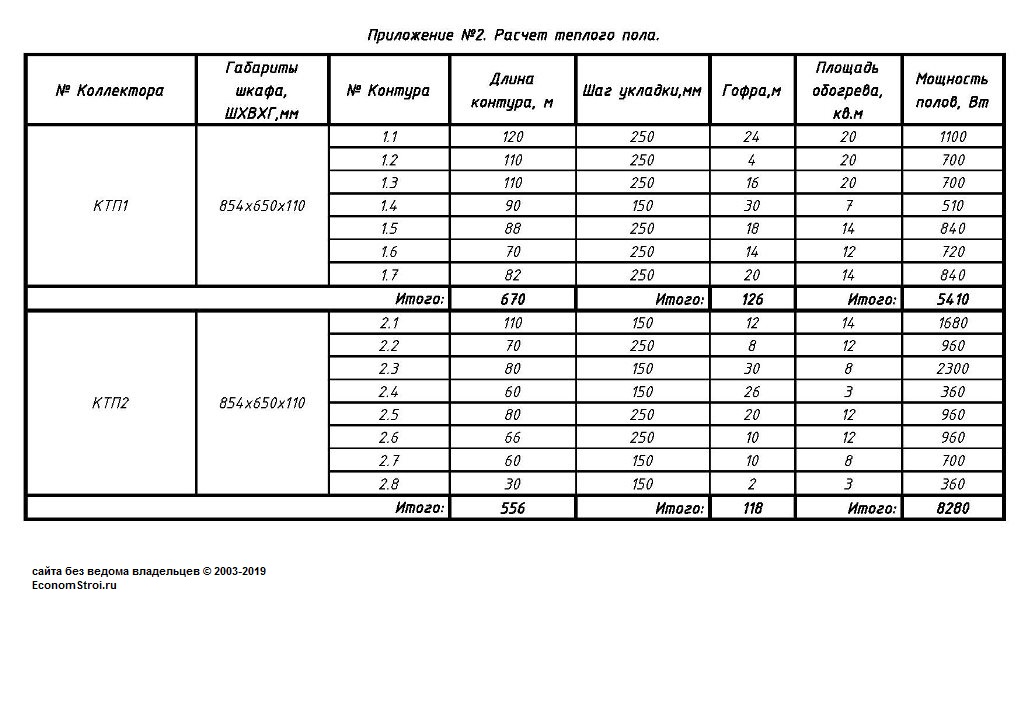 Приложение №2. Расчет теплого пола.

| № Коллектора | Габариты шкафа, ШХВХГ,мм | № Контура | Длина контура, м | Шаг укладки,мм | Гофра,м | Площадь обогрева, кв.м | Мощность полов, Вт |
|---|---|---|---|---|---|---|---|
| КТП1 | 854х650х110 | 1.1 | 120 | 250 | 24 | 20 | 1100 |
| | | 1.2 | 110 | 250 | 4 | 20 | 700 |
| | | 1.3 | 110 | 250 | 16 | 20 | 700 |
| | | 1.4 | 90 | 150 | 30 | 7 | 510 |
| | | 1.5 | 88 | 250 | 18 | 14 | 840 |
| | | 1.6 | 70 | 250 | 14 | 12 | 720 |
| | | 1.7 | 82 | 250 | 20 | 14 | 840 |
| | | Итого: | 670 | Итого: | 126 | Итого: | 5410 |
| КТП2 | 854х650х110 | 2.1 | 110 | 150 | 12 | 14 | 1680 |
| | | 2.2 | 70 | 250 | 8 | 12 | 960 |
| | | 2.3 | 80 | 150 | 30 | 8 | 2300 |
| | | 2.4 | 60 | 150 | 26 | 3 | 360 |
| | | 2.5 | 80 | 250 | 20 | 12 | 960 |
| | | 2.6 | 66 | 250 | 10 | 12 | 960 |
| | | 2.7 | 60 | 150 | 10 | 8 | 700 |
| | | 2.8 | 30 | 150 | 2 | 3 | 360 |
| | | Итого: | 556 | Итого: | 118 | Итого: | 8280 |

сайта без ведома владельцев © 2003-2019
EconomStroi.ru